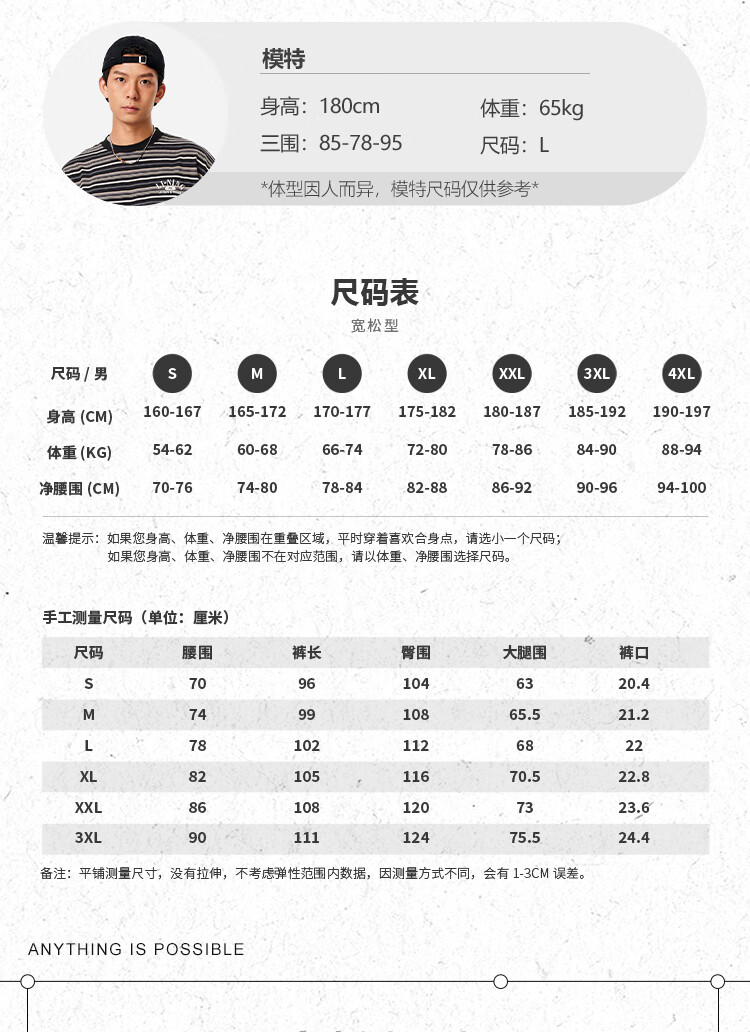 模特

身高：180cm　体重：65kg
三围：85-78-95　尺码：L

*体型因人而异，模特尺码仅供参考*

尺码表
宽松型

| 尺码 / 男 | S | M | L | XL | XXL | 3XL | 4XL |
|---|---|---|---|---|---|---|---|
| 身高 (CM) | 160-167 | 165-172 | 170-177 | 175-182 | 180-187 | 185-192 | 190-197 |
| 体重 (KG) | 54-62 | 60-68 | 66-74 | 72-80 | 78-86 | 84-90 | 88-94 |
| 净腰围 (CM) | 70-76 | 74-80 | 78-84 | 82-88 | 86-92 | 90-96 | 94-100 |

温馨提示：如果您身高、体重、净腰围在重叠区域，平时穿着喜欢合身点，请选小一个尺码；
如果您身高、体重、净腰围不在对应范围，请以体重、净腰围选择尺码。

手工测量尺码（单位：厘米）

| 尺码 | 腰围 | 裤长 | 臀围 | 大腿围 | 裤口 |
|---|---|---|---|---|---|
| S | 70 | 96 | 104 | 63 | 20.4 |
| M | 74 | 99 | 108 | 65.5 | 21.2 |
| L | 78 | 102 | 112 | 68 | 22 |
| XL | 82 | 105 | 116 | 70.5 | 22.8 |
| XXL | 86 | 108 | 120 | 73 | 23.6 |
| 3XL | 90 | 111 | 124 | 75.5 | 24.4 |

备注：平铺测量尺寸，没有拉伸，不考虑弹性范围内数据，因测量方式不同，会有 1-3CM 误差。

ANYTHING IS POSSIBLE